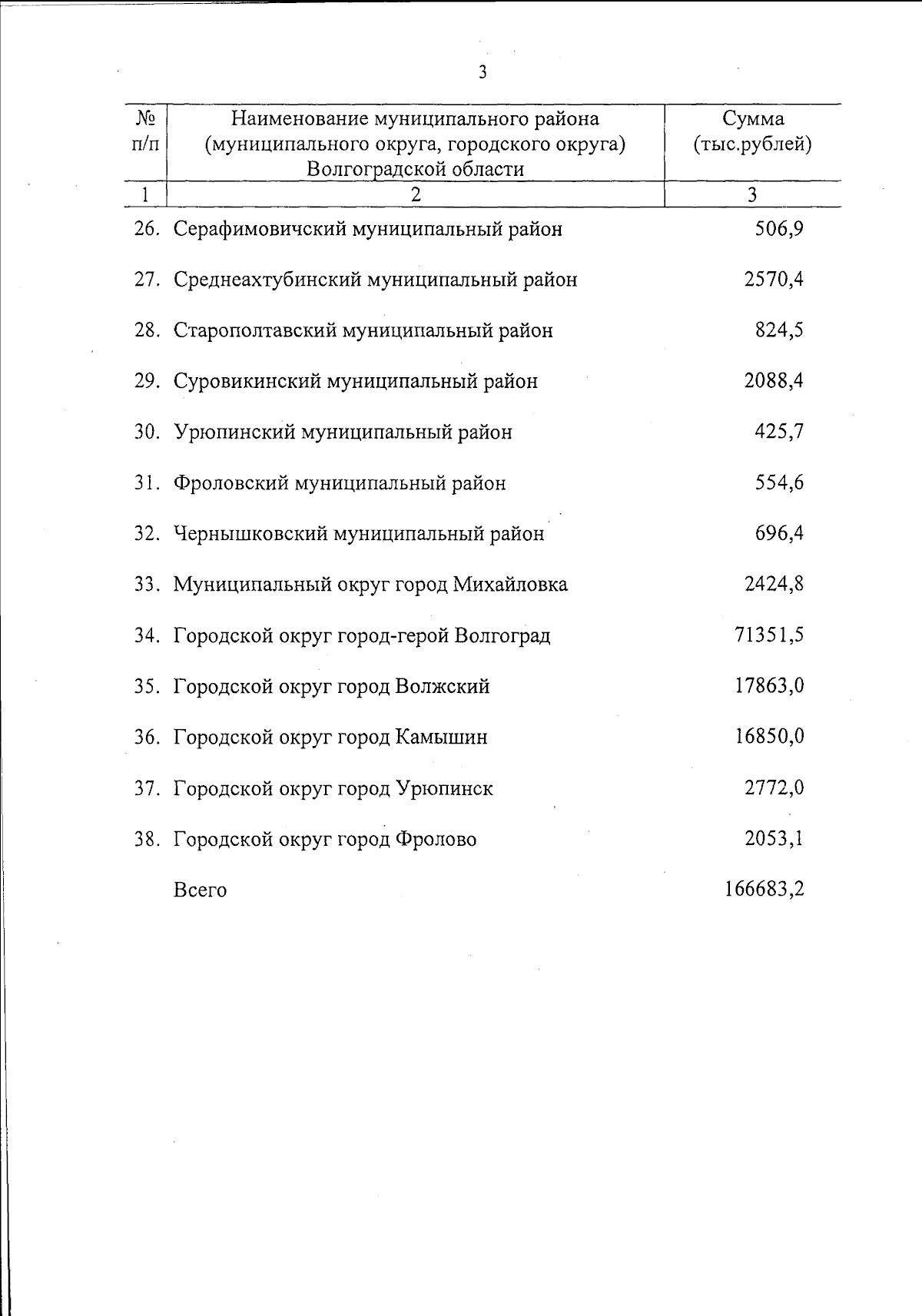 3

| № п/п | Наименование муниципального района (муниципального округа, городского округа) Волгоградской области | Сумма (тыс.рублей) |
|---|---|---|
| 1 | 2 | 3 |
| 26. | Серафимовичский муниципальный район | 506,9 |
| 27. | Среднеахтубинский муниципальный район | 2570,4 |
| 28. | Старополтавский муниципальный район | 824,5 |
| 29. | Суровикинский муниципальный район | 2088,4 |
| 30. | Урюпинский муниципальный район | 425,7 |
| 31. | Фроловский муниципальный район | 554,6 |
| 32. | Чернышковский муниципальный район | 696,4 |
| 33. | Муниципальный округ город Михайловка | 2424,8 |
| 34. | Городской округ город-герой Волгоград | 71351,5 |
| 35. | Городской округ город Волжский | 17863,0 |
| 36. | Городской округ город Камышин | 16850,0 |
| 37. | Городской округ город Урюпинск | 2772,0 |
| 38. | Городской округ город Фролово | 2053,1 |
| | Всего | 166683,2 |